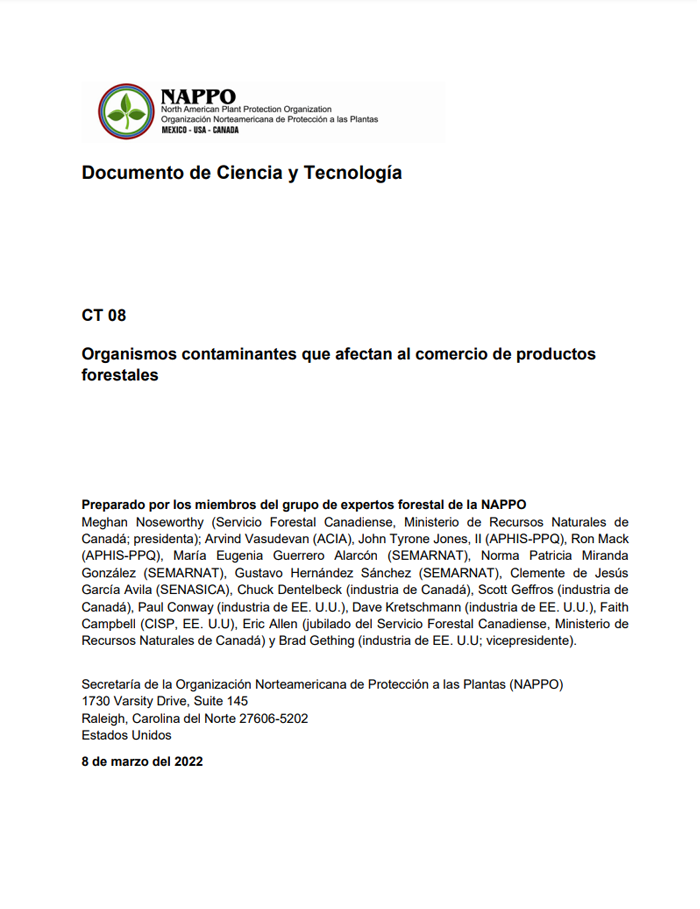 NAPPO
North American Plant Protection Organization
Organización Norteamericana de Protección a las Plantas
MEXICO - USA - CANADA

Documento de Ciencia y Tecnología

CT 08

Organismos contaminantes que afectan al comercio de productos forestales

Preparado por los miembros del grupo de expertos forestal de la NAPPO
Meghan Noseworthy (Servicio Forestal Canadiense, Ministerio de Recursos Naturales de Canadá; presidenta); Arvind Vasudevan (ACIA), John Tyrone Jones, II (APHIS-PPQ), Ron Mack (APHIS-PPQ), María Eugenia Guerrero Alarcón (SEMARNAT), Norma Patricia Miranda González (SEMARNAT), Gustavo Hernández Sánchez (SEMARNAT), Clemente de Jesús García Avila (SENASICA), Chuck Dentelbeck (industria de Canadá), Scott Geffros (industria de Canadá), Paul Conway (industria de EE. U.U.), Dave Kretschmann (industria de EE. U.U.), Faith Campbell (CISP, EE. U.U), Eric Allen (jubilado del Servicio Forestal Canadiense, Ministerio de Recursos Naturales de Canadá) y Brad Gething (industria de EE. U.U; vicepresidente).

Secretaría de la Organización Norteamericana de Protección a las Plantas (NAPPO)
1730 Varsity Drive, Suite 145
Raleigh, Carolina del Norte 27606-5202
Estados Unidos

8 de marzo del 2022